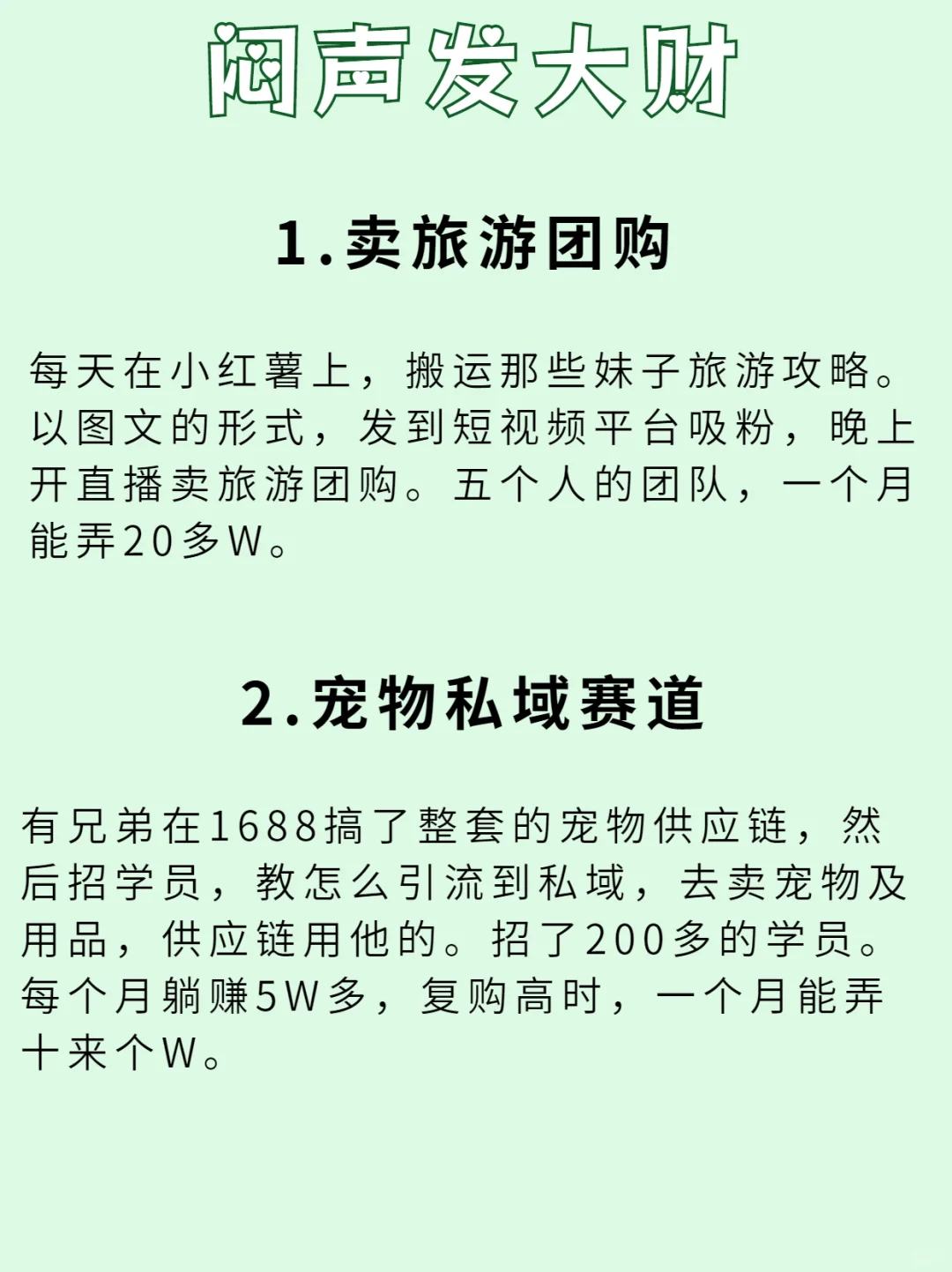 闷声发大财

1.卖旅游团购

每天在小红薯上，搬运那些妹子旅游攻略。以图文的形式，发到短视频平台吸粉，晚上开直播卖旅游团购。五个人的团队，一个月能弄20多W。

2.宠物私域赛道

有兄弟在1688搞了整套的宠物供应链，然后招学员，教怎么引流到私域，去卖宠物及用品，供应链用他的。招了200多的学员。每个月躺赚5W多，复购高时，一个月能弄十来个W。